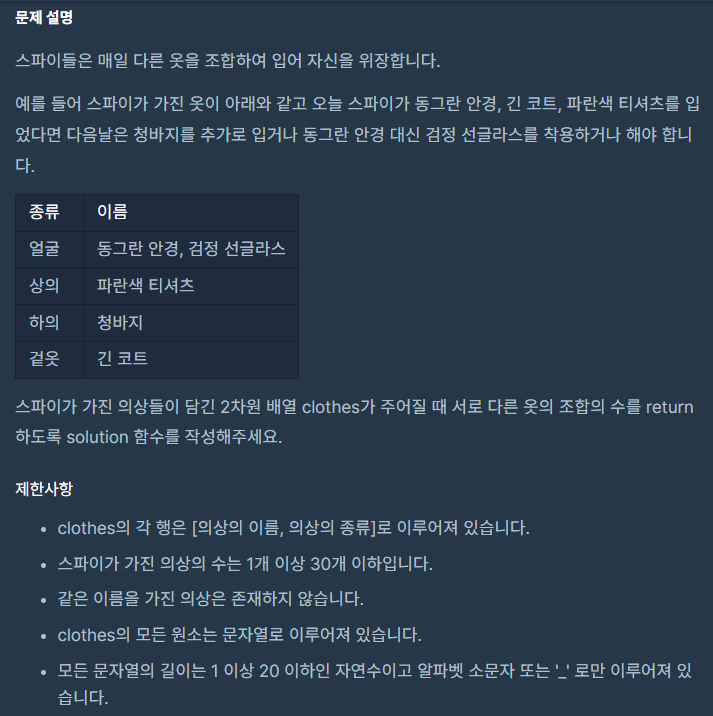 문제 설명

스파이들은 매일 다른 옷을 조합하여 입어 자신을 위장합니다.

예를 들어 스파이가 가진 옷이 아래와 같고 오늘 스파이가 동그란 안경, 긴 코트, 파란색 티셔츠를 입었다면 다음날은 청바지를 추가로 입거나 동그란 안경 대신 검정 선글라스를 착용하거나 해야 합니다.

| 종류 | 이름 |
|---|---|
| 얼굴 | 동그란 안경, 검정 선글라스 |
| 상의 | 파란색 티셔츠 |
| 하의 | 청바지 |
| 겉옷 | 긴 코트 |

스파이가 가진 의상들이 담긴 2차원 배열 clothes가 주어질 때 서로 다른 옷의 조합의 수를 return 하도록 solution 함수를 작성해주세요.

제한사항

- clothes의 각 행은 [의상의 이름, 의상의 종류]로 이루어져 있습니다.
- 스파이가 가진 의상의 수는 1개 이상 30개 이하입니다.
- 같은 이름을 가진 의상은 존재하지 않습니다.
- clothes의 모든 원소는 문자열로 이루어져 있습니다.
- 모든 문자열의 길이는 1 이상 20 이하인 자연수이고 알파벳 소문자 또는 '_' 로만 이루어져 있습니다.